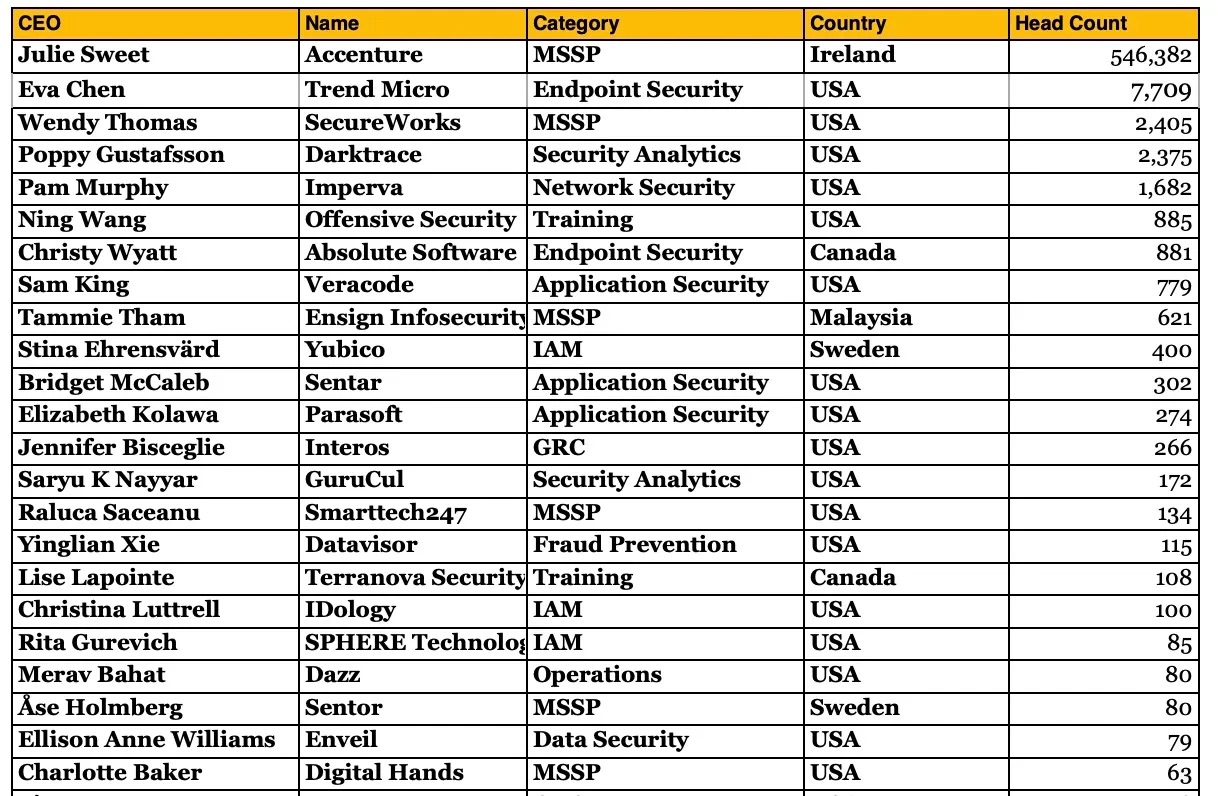 | CEO | Name | Category | Country | Head Count |
|---|---|---|---|---|
| Julie Sweet | Accenture | MSSP | Ireland | 546,382 |
| Eva Chen | Trend Micro | Endpoint Security | USA | 7,709 |
| Wendy Thomas | SecureWorks | MSSP | USA | 2,405 |
| Poppy Gustafsson | Darktrace | Security Analytics | USA | 2,375 |
| Pam Murphy | Imperva | Network Security | USA | 1,682 |
| Ning Wang | Offensive Security | Training | USA | 885 |
| Christy Wyatt | Absolute Software | Endpoint Security | Canada | 881 |
| Sam King | Veracode | Application Security | USA | 779 |
| Tammie Tham | Ensign Infosecurity | MSSP | Malaysia | 621 |
| Stina Ehrensvärd | Yubico | IAM | Sweden | 400 |
| Bridget McCaleb | Sentar | Application Security | USA | 302 |
| Elizabeth Kolawa | Parasoft | Application Security | USA | 274 |
| Jennifer Bisceglie | Interos | GRC | USA | 266 |
| Saryu K Nayyar | GuruCul | Security Analytics | USA | 172 |
| Raluca Saceanu | Smarttech247 | MSSP | USA | 134 |
| Yinglian Xie | Datavisor | Fraud Prevention | USA | 115 |
| Lise Lapointe | Terranova Security | Training | Canada | 108 |
| Christina Luttrell | IDology | IAM | USA | 100 |
| Rita Gurevich | SPHERE Technolog | IAM | USA | 85 |
| Merav Bahat | Dazz | Operations | USA | 80 |
| Åse Holmberg | Sentor | MSSP | Sweden | 80 |
| Ellison Anne Williams | Enveil | Data Security | USA | 79 |
| Charlotte Baker | Digital Hands | MSSP | USA | 63 |